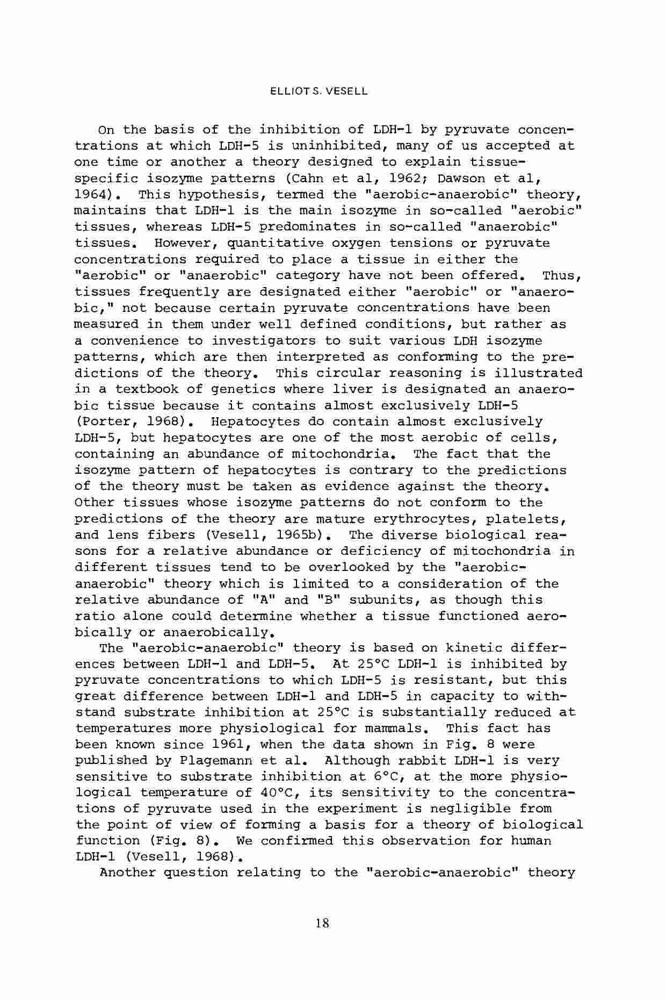 ELLIOT S. VESELL

On the basis of the inhibition of LDH-1 by pyruvate concentrations at which LDH-5 is uninhibited, many of us accepted at one time or another a theory designed to explain tissue-specific isozyme patterns (Cahn et al, 1962; Dawson et al, 1964). This hypothesis, termed the "aerobic-anaerobic" theory, maintains that LDH-1 is the main isozyme in so-called "aerobic" tissues, whereas LDH-5 predominates in so-called "anaerobic" tissues. However, quantitative oxygen tensions or pyruvate concentrations required to place a tissue in either the "aerobic" or "anaerobic" category have not been offered. Thus, tissues frequently are designated either "aerobic" or "anaerobic," not because certain pyruvate concentrations have been measured in them under well defined conditions, but rather as a convenience to investigators to suit various LDH isozyme patterns, which are then interpreted as conforming to the predictions of the theory. This circular reasoning is illustrated in a textbook of genetics where liver is designated an anaerobic tissue because it contains almost exclusively LDH-5 (Porter, 1968). Hepatocytes do contain almost exclusively LDH-5, but hepatocytes are one of the most aerobic of cells, containing an abundance of mitochondria. The fact that the isozyme pattern of hepatocytes is contrary to the predictions of the theory must be taken as evidence against the theory. Other tissues whose isozyme patterns do not conform to the predictions of the theory are mature erythrocytes, platelets, and lens fibers (Vesell, 1965b). The diverse biological reasons for a relative abundance or deficiency of mitochondria in different tissues tend to be overlooked by the "aerobic-anaerobic" theory which is limited to a consideration of the relative abundance of "A" and "B" subunits, as though this ratio alone could determine whether a tissue functioned aerobically or anaerobically.

The "aerobic-anaerobic" theory is based on kinetic differences between LDH-1 and LDH-5. At 25°C LDH-1 is inhibited by pyruvate concentrations to which LDH-5 is resistant, but this great difference between LDH-1 and LDH-5 in capacity to withstand substrate inhibition at 25°C is substantially reduced at temperatures more physiological for mammals. This fact has been known since 1961, when the data shown in Fig. 8 were published by Plagemann et al. Although rabbit LDH-1 is very sensitive to substrate inhibition at 6°C, at the more physiological temperature of 40°C, its sensitivity to the concentrations of pyruvate used in the experiment is negligible from the point of view of forming a basis for a theory of biological function (Fig. 8). We confirmed this observation for human LDH-1 (Vesell, 1968).

Another question relating to the "aerobic-anaerobic" theory

18